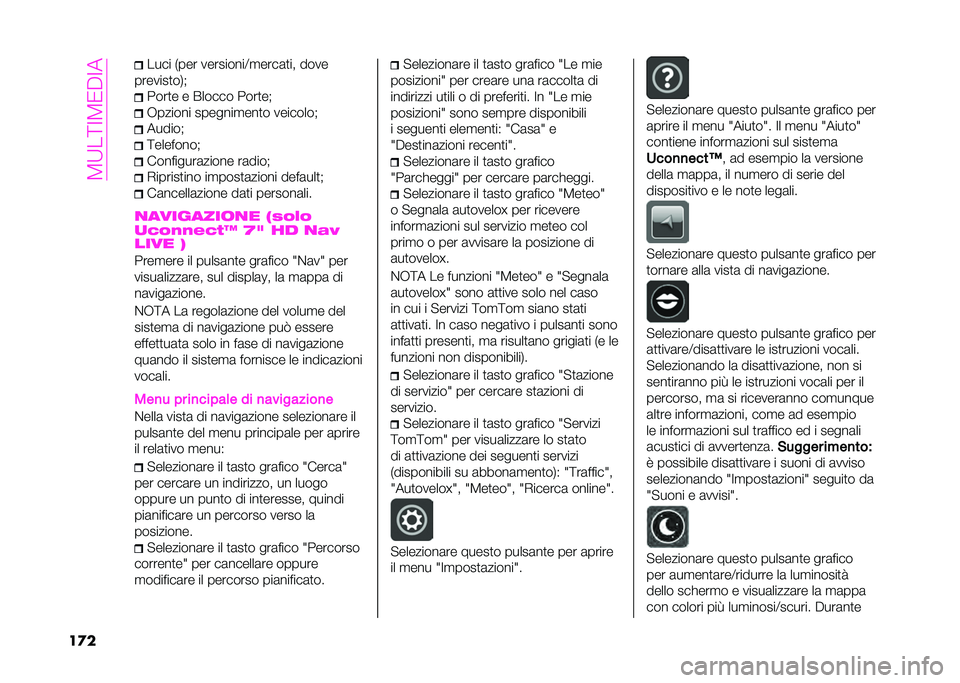 MULTIMEDIA

Luci (per versioni/mercati, dove previsto);
Porte e Blocco Porte;
Opzioni spegnimento veicolo;
Audio;
Telefono;
Configurazione radio;
Ripristino impostazioni default;
Cancellazione dati personali.

NAVIGAZIONE (solo Uconnect™ 7" HD Nav LIVE )

Premere il pulsante grafico "Nav" per visualizzare, sul display, la mappa di navigazione.

NOTA La regolazione del volume del sistema di navigazione può essere effettuata solo in fase di navigazione quando il sistema fornisce le indicazioni vocali.

Menu principale di navigazione

Nella vista di navigazione selezionare il pulsante del menu principale per aprire il relativo menu:

Selezionare il tasto grafico "Cerca" per cercare un indirizzo, un luogo oppure un punto di interesse, quindi pianificare un percorso verso la posizione.
Selezionare il tasto grafico "Percorso corrente" per cancellare oppure modificare il percorso pianificato.

Selezionare il tasto grafico "Le mie posizioni" per creare una raccolta di indirizzi utili o di preferiti. In "Le mie posizioni" sono sempre disponibili i seguenti elementi: "Casa" e "Destinazioni recenti".
Selezionare il tasto grafico "Parcheggi" per cercare parcheggi.
Selezionare il tasto grafico "Meteo" o Segnala autovelox per ricevere informazioni sul servizio meteo col primo o per avvisare la posizione di autovelox.

NOTA Le funzioni "Meteo" e "Segnala autovelox" sono attive solo nel caso in cui i Servizi TomTom siano stati attivati. In caso negativo i pulsanti sono infatti presenti, ma risultano grigiati (e le funzioni non disponibili).

Selezionare il tasto grafico "Stazione di servizio" per cercare stazioni di servizio.
Selezionare il tasto grafico "Servizi TomTom" per visualizzare lo stato di attivazione dei seguenti servizi (disponibili su abbonamento): "Traffic", "Autovelox", "Meteo", "Ricerca online".

Selezionare questo pulsante per aprire il menu "Impostazioni".

Selezionare questo pulsante grafico per aprire il menu "Aiuto". Il menu "Aiuto" contiene informazioni sul sistema Uconnect™, ad esempio la versione della mappa, il numero di serie del dispositivo e le note legali.

Selezionare questo pulsante grafico per tornare alla vista di navigazione.

Selezionare questo pulsante grafico per attivare/disattivare le istruzioni vocali. Selezionando la disattivazione, non si sentiranno più le istruzioni vocali per il percorso, ma si riceveranno comunque altre informazioni, come ad esempio le informazioni sul traffico ed i segnali acustici di avvertenza. Suggerimento: è possibile disattivare i suoni di avviso selezionando "Impostazioni" seguito da "Suoni e avvisi".

Selezionare questo pulsante grafico per aumentare/ridurre la luminosità dello schermo e visualizzare la mappa con colori più luminosi/scuri. Durante

172

carmanualsonline.info